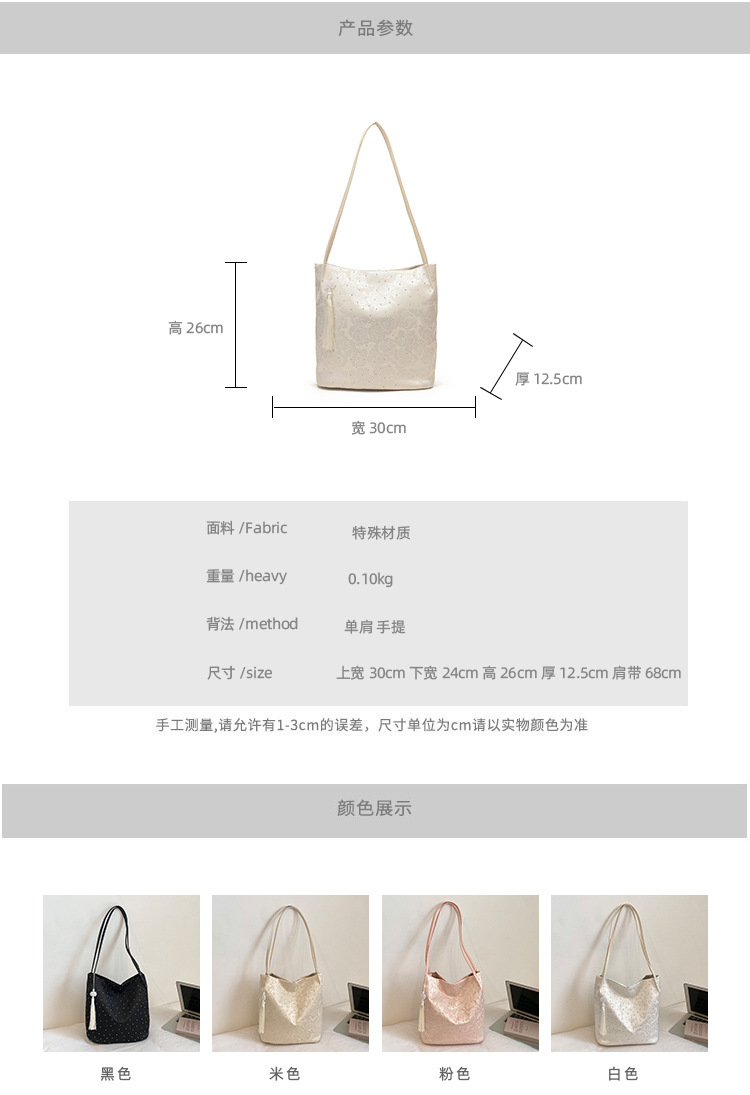 产品参数

高 26cm

厚 12.5cm

宽 30cm

面料 /Fabric 特殊材质

重量 /heavy 0.10kg

背法 /method 单肩 手提

尺寸 /size 上宽 30cm 下宽 24cm 高 26cm 厚 12.5cm 肩带 68cm

手工测量,请允许有1-3cm的误差，尺寸单位为cm请以实物颜色为准

颜色展示

黑色 米色 粉色 白色